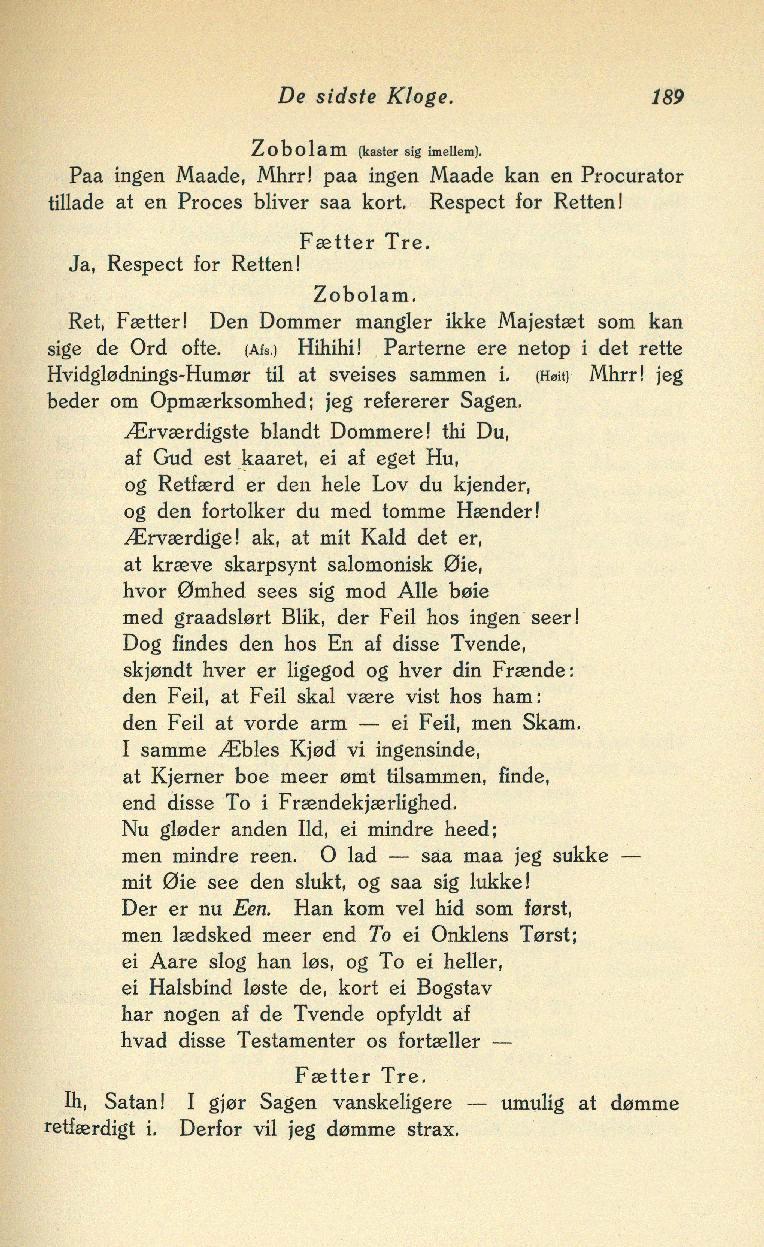 De sidste Kloge. 189

Zobolam (kaster sig imellem).
Paa ingen Maade, Mhrr! paa ingen Maade kan en Procurator tillade at en Proces bliver saa kort. Respect for Retten!

Fætter Tre.
Ja, Respect for Retten!

Zobolam.
Ret, Fætter! Den Dommer mangler ikke Majestæt som kan sige de Ord ofte. (Afs.) Hihihi! Parterne ere netop i det rette Hvidglødnings-Humør til at sveises sammen i. (Høit) Mhrr! jeg beder om Opmærksomhed; jeg refererer Sagen.

Ærværdigste blandt Dommere! thi Du,
af Gud est kaaret, ei af eget Hu,
og Retfærd er den hele Lov du kjender,
og den fortolker du med tomme Hænder!
Ærværdige! ak, at mit Kald det er,
at kræve skarpsynt salomonisk Øie,
hvor Ømhed sees sig mod Alle bøie
med graadslørt Blik, der Feil hos ingen seer!
Dog findes den hos En af disse Tvende,
skjøndt hver er ligegod og hver din Frænde:
den Feil, at Feil skal være vist hos ham:
den Feil at vorde arm — ei Feil, men Skam.
I samme Æbles Kjød vi ingensinde,
at Kjerner boe meer ømt tilsammen, finde,
end disse To i Frændekjærlighed.
Nu gløder anden Ild, ei mindre heed;
men mindre reen. O lad — saa maa jeg sukke —
mit Øie see den slukt, og saa sig lukke!
Der er nu Een. Han kom vel hid som først,
men lædsked meer end To ei Onklens Tørst;
ei Aare slog han løs, og To ei heller,
ei Halsbind løste de, kort ei Bogstav
har nogen af de Tvende opfyldt af
hvad disse Testamenter os fortæller —

Fætter Tre.
Ih, Satan! I gjør Sagen vanskeligere — umulig at dømme retfærdigt i. Derfor vil jeg dømme strax.